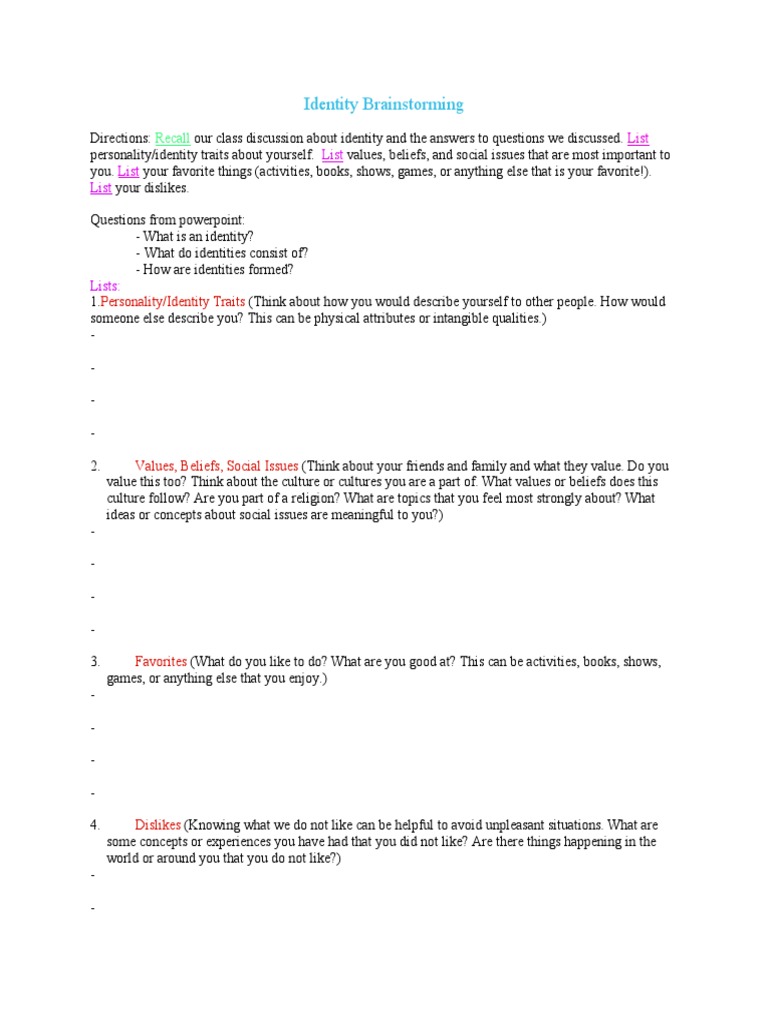 Identity Brainstorming

Directions: Recall our class discussion about identity and the answers to questions we discussed. List personality/identity traits about yourself. List values, beliefs, and social issues that are most important to you. List your favorite things (activities, books, shows, games, or anything else that is your favorite!). List your dislikes.

Questions from powerpoint:
- What is an identity?
- What do identities consist of?
- How are identities formed?

Lists:
1.Personality/Identity Traits (Think about how you would describe yourself to other people. How would someone else describe you? This can be physical attributes or intangible qualities.)
-
-
-
-

2. Values, Beliefs, Social Issues (Think about your friends and family and what they value. Do you value this too? Think about the culture or cultures you are a part of. What values or beliefs does this culture follow? Are you part of a religion? What are topics that you feel most strongly about? What ideas or concepts about social issues are meaningful to you?)
-
-
-
-

3. Favorites (What do you like to do? What are you good at? This can be activities, books, shows, games, or anything else that you enjoy.)
-
-
-
-

4. Dislikes (Knowing what we do not like can be helpful to avoid unpleasant situations. What are some concepts or experiences you have had that you did not like? Are there things happening in the world or around you that you do not like?)
-
-